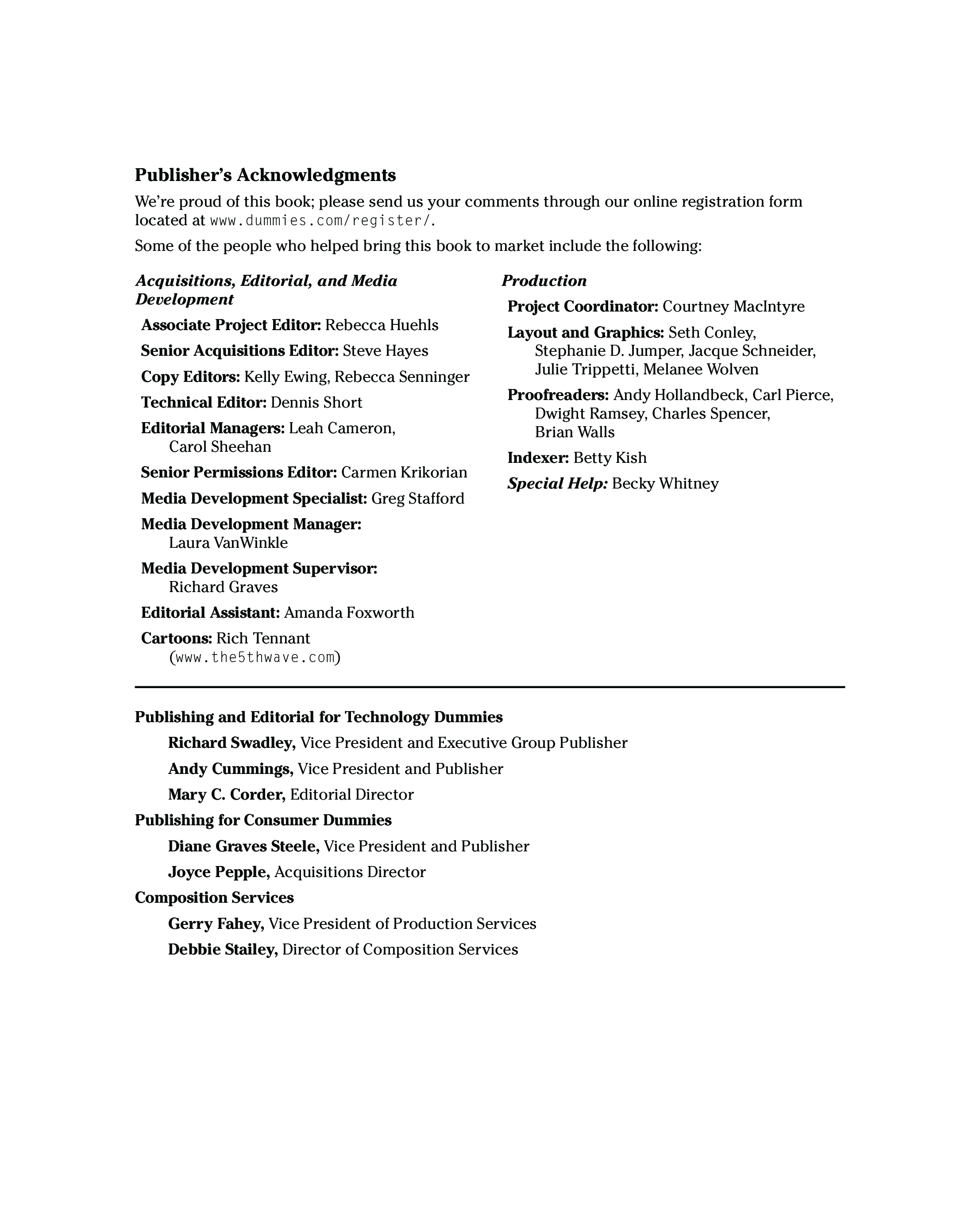 Publisher's Acknowledgments

We're proud of this book; please send us your comments through our online registration form located at www.dummies.com/register/.

Some of the people who helped bring this book to market include the following:

Acquisitions, Editorial, and Media Development

Associate Project Editor: Rebecca Huehls

Senior Acquisitions Editor: Steve Hayes

Copy Editors: Kelly Ewing, Rebecca Senninger

Technical Editor: Dennis Short

Editorial Managers: Leah Cameron, Carol Sheehan

Senior Permissions Editor: Carmen Krikorian

Media Development Specialist: Greg Stafford

Media Development Manager: Laura VanWinkle

Media Development Supervisor: Richard Graves

Editorial Assistant: Amanda Foxworth

Cartoons: Rich Tennant (www.the5thwave.com)

Production

Project Coordinator: Courtney MacIntyre

Layout and Graphics: Seth Conley, Stephanie D. Jumper, Jacque Schneider, Julie Trippetti, Melanee Wolven

Proofreaders: Andy Hollandbeck, Carl Pierce, Dwight Ramsey, Charles Spencer, Brian Walls

Indexer: Betty Kish

Special Help: Becky Whitney

Publishing and Editorial for Technology Dummies

Richard Swadley, Vice President and Executive Group Publisher

Andy Cummings, Vice President and Publisher

Mary C. Corder, Editorial Director

Publishing for Consumer Dummies

Diane Graves Steele, Vice President and Publisher

Joyce Pepple, Acquisitions Director

Composition Services

Gerry Fahey, Vice President of Production Services

Debbie Stailey, Director of Composition Services